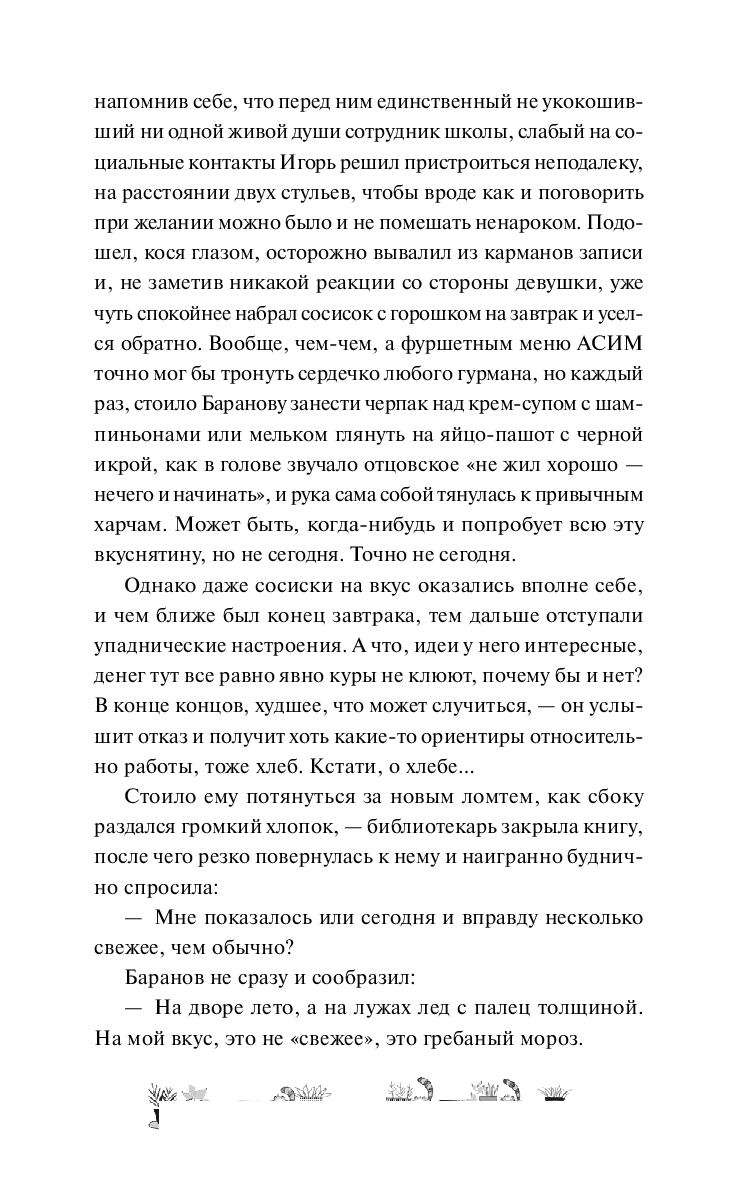 напомнив себе, что перед ним единственный не укокошивший ни одной живой души сотрудник школы, слабый на социальные контакты Игорь решил пристроиться неподалеку, на расстоянии двух стульев, чтобы вроде как и поговорить при желании можно было и не помешать ненароком. Подошел, кося глазом, осторожно вывалил из карманов записи и, не заметив никакой реакции со стороны девушки, уже чуть спокойнее набрал сосисок с горошком на завтрак и уселся обратно. Вообще, чем-чем, а фуршетным меню АСИМ точно мог бы тронуть сердечко любого гурмана, но каждый раз, стоило Баранову занести черпак над крем-супом с шампиньонами или мельком глянуть на яйцо-пашот с черной икрой, как в голове звучало отцовское «не жил хорошо — нечего и начинать», и рука сама собой тянулась к привычным харчам. Может быть, когда-нибудь и попробует всю эту вкуснятину, но не сегодня. Точно не сегодня.

Однако даже сосиски на вкус оказались вполне себе, и чем ближе был конец завтрака, тем дальше отступали упаднические настроения. А что, идеи у него интересные, денег тут все равно явно куры не клюют, почему бы и нет? В конце концов, худшее, что может случиться, — он услышит отказ и получит хоть какие-то ориентиры относительно работы, тоже хлеб. Кстати, о хлебе...

Стоило ему потянуться за новым ломтем, как сбоку раздался громкий хлопок, — библиотекарь закрыла книгу, после чего резко повернулась к нему и наигранно буднично спросила:

— Мне показалось или сегодня и вправду несколько свежее, чем обычно?

Баранов не сразу и сообразил:

— На дворе лето, а на лужах лед с палец толщиной. На мой вкус, это не «свежее», это гребаный мороз.